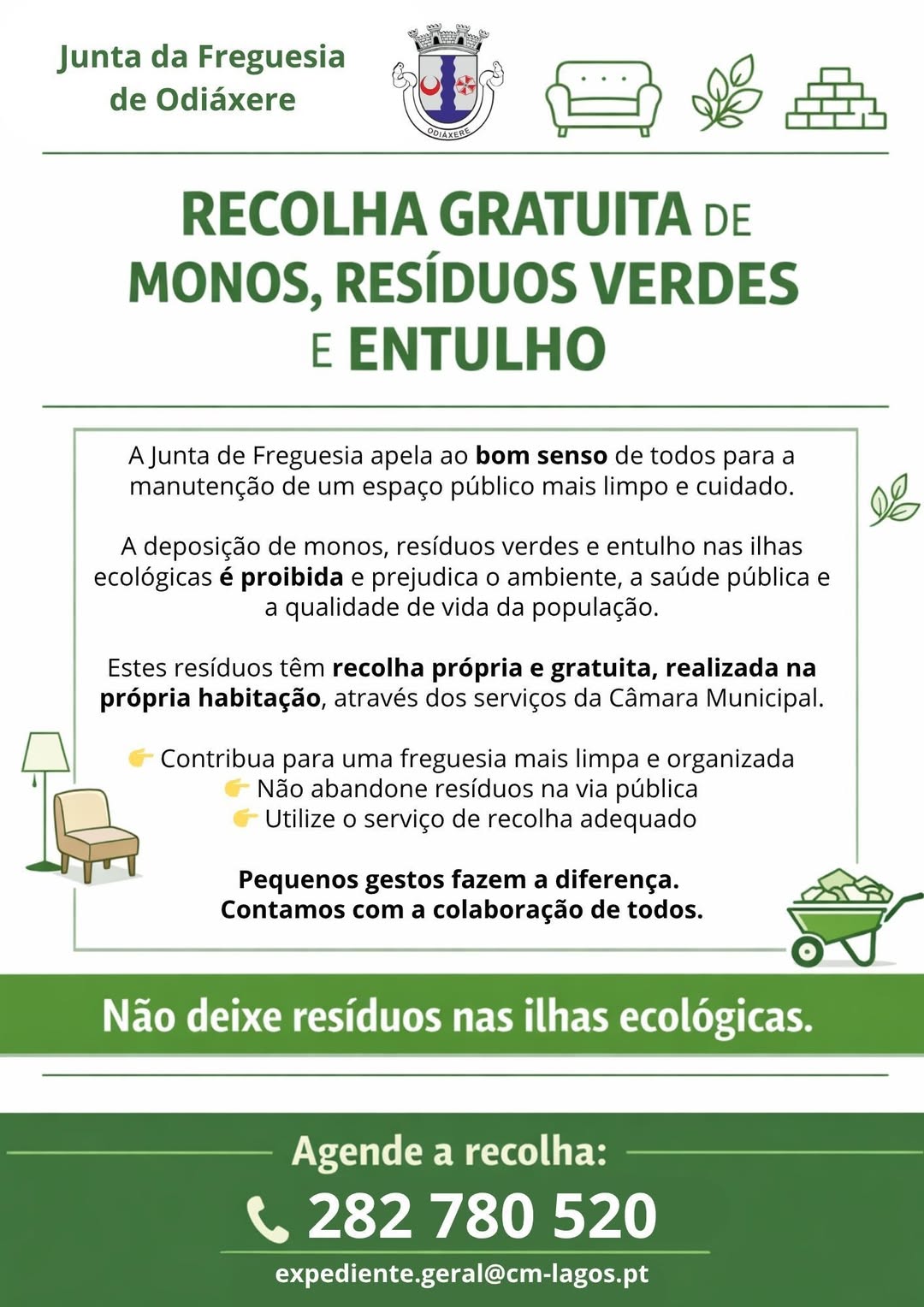 Junta da Freguesia de Odiáxere

ODIÁXERE

RECOLHA GRATUITA DE MONOS, RESÍDUOS VERDES E ENTULHO

A Junta de Freguesia apela ao bom senso de todos para a manutenção de um espaço público mais limpo e cuidado.

A deposição de monos, resíduos verdes e entulho nas ilhas ecológicas é proibida e prejudica o ambiente, a saúde pública e a qualidade de vida da população.

Estes resíduos têm recolha própria e gratuita, realizada na própria habitação, através dos serviços da Câmara Municipal.

👉 Contribua para uma freguesia mais limpa e organizada
👉 Não abandone resíduos na via pública
👉 Utilize o serviço de recolha adequado

Pequenos gestos fazem a diferença.
Contamos com a colaboração de todos.

Não deixe resíduos nas ilhas ecológicas.

Agende a recolha:

282 780 520

expediente.geral@cm-lagos.pt